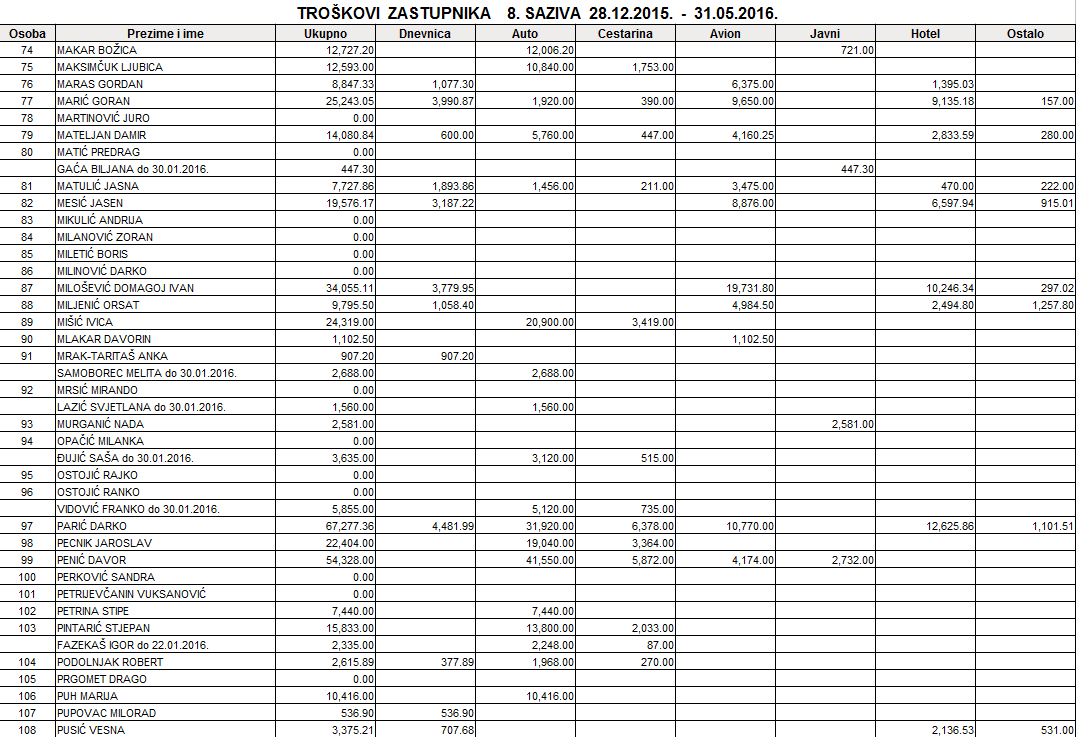 TROŠKOVI ZASTUPNIKA 8. SAZIVA 28.12.2015. - 31.05.2016.

| Osoba | Prezime i ime | Ukupno | Dnevnica | Auto | Cestarina | Avion | Javni | Hotel | Ostalo |
|---|---|---|---|---|---|---|---|---|---|
| 74 | MAKAR BOŽICA | 12,727.20 | | 12,006.20 | | | 721.00 | | |
| 75 | MAKSIMČUK LJUBICA | 12,593.00 | | 10,840.00 | 1,753.00 | | | | |
| 76 | MARAS GORDAN | 8,847.33 | 1,077.30 | | | 6,375.00 | | 1,395.03 | |
| 77 | MARIĆ GORAN | 25,243.05 | 3,990.87 | 1,920.00 | 390.00 | 9,650.00 | | 9,135.18 | 157.00 |
| 78 | MARTINOVIĆ JURO | 0.00 | | | | | | | |
| 79 | MATELJAN DAMIR | 14,080.84 | 600.00 | 5,760.00 | 447.00 | 4,160.25 | | 2,833.59 | 280.00 |
| 80 | MATIĆ PREDRAG | 0.00 | | | | | | | |
| | GAĆA BILJANA do 30.01.2016. | 447.30 | | | | | 447.30 | | |
| 81 | MATULIĆ JASNA | 7,727.86 | 1,893.86 | 1,456.00 | 211.00 | 3,475.00 | | 470.00 | 222.00 |
| 82 | MESIĆ JASEN | 19,576.17 | 3,187.22 | | | 8,876.00 | | 6,597.94 | 915.01 |
| 83 | MIKULIĆ ANDRIJA | 0.00 | | | | | | | |
| 84 | MILANOVIĆ ZORAN | 0.00 | | | | | | | |
| 85 | MILETIĆ BORIS | 0.00 | | | | | | | |
| 86 | MILINOVIĆ DARKO | 0.00 | | | | | | | |
| 87 | MILOŠEVIĆ DOMAGOJ IVAN | 34,055.11 | 3,779.95 | | | 19,731.80 | | 10,246.34 | 297.02 |
| 88 | MILJENIĆ ORSAT | 9,795.50 | 1,058.40 | | | 4,984.50 | | 2,494.80 | 1,257.80 |
| 89 | MIŠIĆ IVICA | 24,319.00 | | 20,900.00 | 3,419.00 | | | | |
| 90 | MLAKAR DAVORIN | 1,102.50 | | | | 1,102.50 | | | |
| 91 | MRAK-TARITAŠ ANKA | 907.20 | 907.20 | | | | | | |
| | SAMOBOREC MELITA do 30.01.2016. | 2,688.00 | | 2,688.00 | | | | | |
| 92 | MRSIĆ MIRANDO | 0.00 | | | | | | | |
| | LAZIĆ SVJETLANA do 30.01.2016. | 1,560.00 | | 1,560.00 | | | | | |
| 93 | MURGANIĆ NADA | 2,581.00 | | | | | 2,581.00 | | |
| 94 | OPAČIĆ MILANKA | 0.00 | | | | | | | |
| | ĐUJIĆ SAŠA do 30.01.2016. | 3,635.00 | | 3,120.00 | 515.00 | | | | |
| 95 | OSTOJIĆ RAJKO | 0.00 | | | | | | | |
| 96 | OSTOJIĆ RANKO | 0.00 | | | | | | | |
| | VIDOVIĆ FRANKO do 30.01.2016. | 5,855.00 | | 5,120.00 | 735.00 | | | | |
| 97 | PARIĆ DARKO | 67,277.36 | 4,481.99 | 31,920.00 | 6,378.00 | 10,770.00 | | 12,625.86 | 1,101.51 |
| 98 | PECNIK JAROSLAV | 22,404.00 | | 19,040.00 | 3,364.00 | | | | |
| 99 | PENIĆ DAVOR | 54,328.00 | | 41,550.00 | 5,872.00 | 4,174.00 | 2,732.00 | | |
| 100 | PERKOVIĆ SANDRA | 0.00 | | | | | | | |
| 101 | PETRIJEVČANIN VUKSANOVIĆ | 0.00 | | | | | | | |
| 102 | PETRINA STIPE | 7,440.00 | | 7,440.00 | | | | | |
| 103 | PINTARIĆ STJEPAN | 15,833.00 | | 13,800.00 | 2,033.00 | | | | |
| | FAZEKAŠ IGOR do 22.01.2016. | 2,335.00 | | 2,248.00 | 87.00 | | | | |
| 104 | PODOLNJAK ROBERT | 2,615.89 | 377.89 | 1,968.00 | 270.00 | | | | |
| 105 | PRGOMET DRAGO | 0.00 | | | | | | | |
| 106 | PUH MARIJA | 10,416.00 | | 10,416.00 | | | | | |
| 107 | PUPOVAC MILORAD | 536.90 | 536.90 | | | | | | |
| 108 | PUSIĆ VESNA | 3,375.21 | 707.68 | | | | | 2,136.53 | 531.00 |